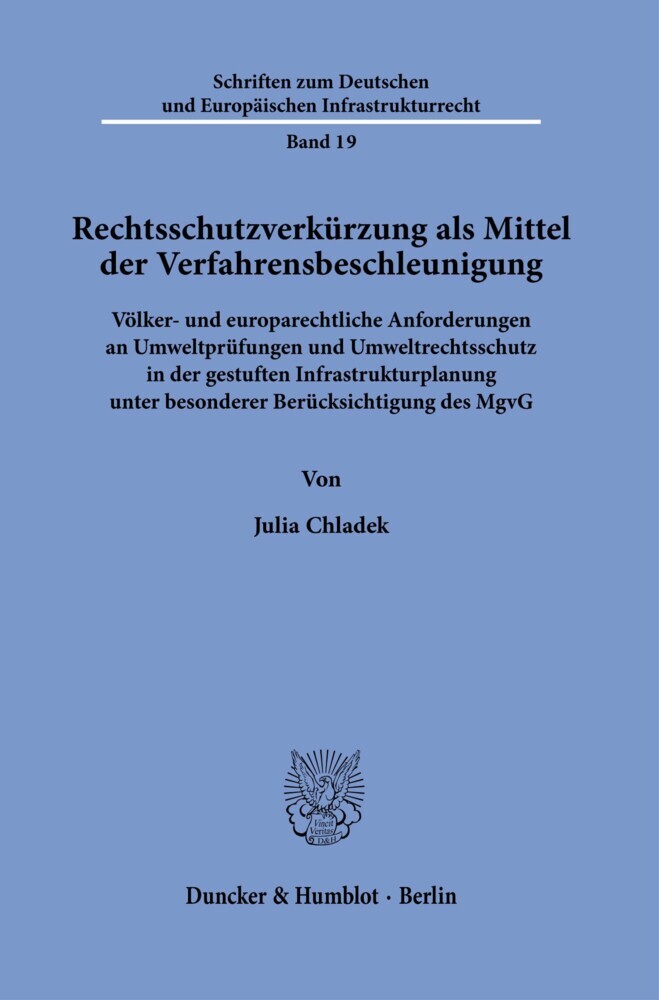 Schriften zum Deutschen und Europäischen Infrastrukturrecht

Band 19

Rechtsschutzverkürzung als Mittel der Verfahrensbeschleunigung

Völker- und europarechtliche Anforderungen an Umweltprüfungen und Umweltrechtsschutz in der gestuften Infrastrukturplanung unter besonderer Berücksichtigung des MgvG

Von

Julia Chladek

Vincit Veritas D&H

Duncker & Humblot · Berlin